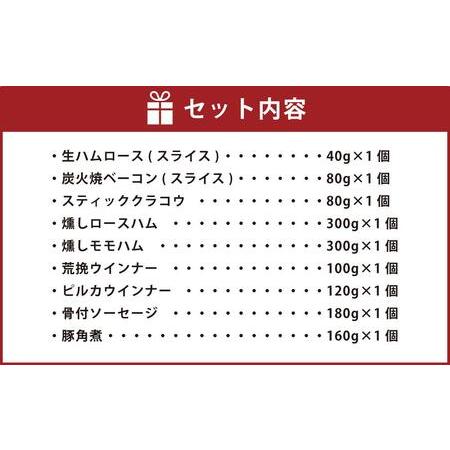 セット内容

・生ハムロース（スライス）・・・・・・・・・40g×1個
・炭火焼ベーコン（スライス）・・・・・・・・80g×1個
・スティッククラコウ　・・・・・・・・・・・80g×1個
・燻しロースハム　・・・・・・・・・・・・・300g×1個
・燻しモモハム　・・・・・・・・・・・・・・300g×1個
・荒挽ウインナー　・・・・・・・・・・・・・100g×1個
・ピルカウインナー　・・・・・・・・・・・・120g×1個
・骨付ソーセージ　・・・・・・・・・・・・・180g×1個
・豚角煮・・・・・・・・・・・・・・・・・・160g×1個